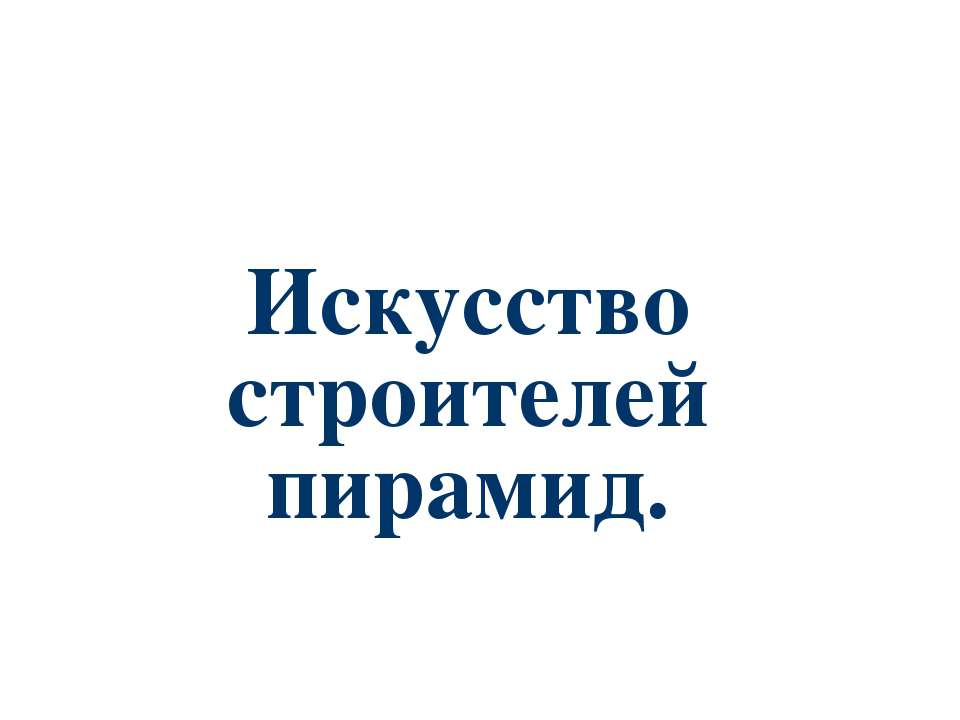 Искусство строителей пирамид.